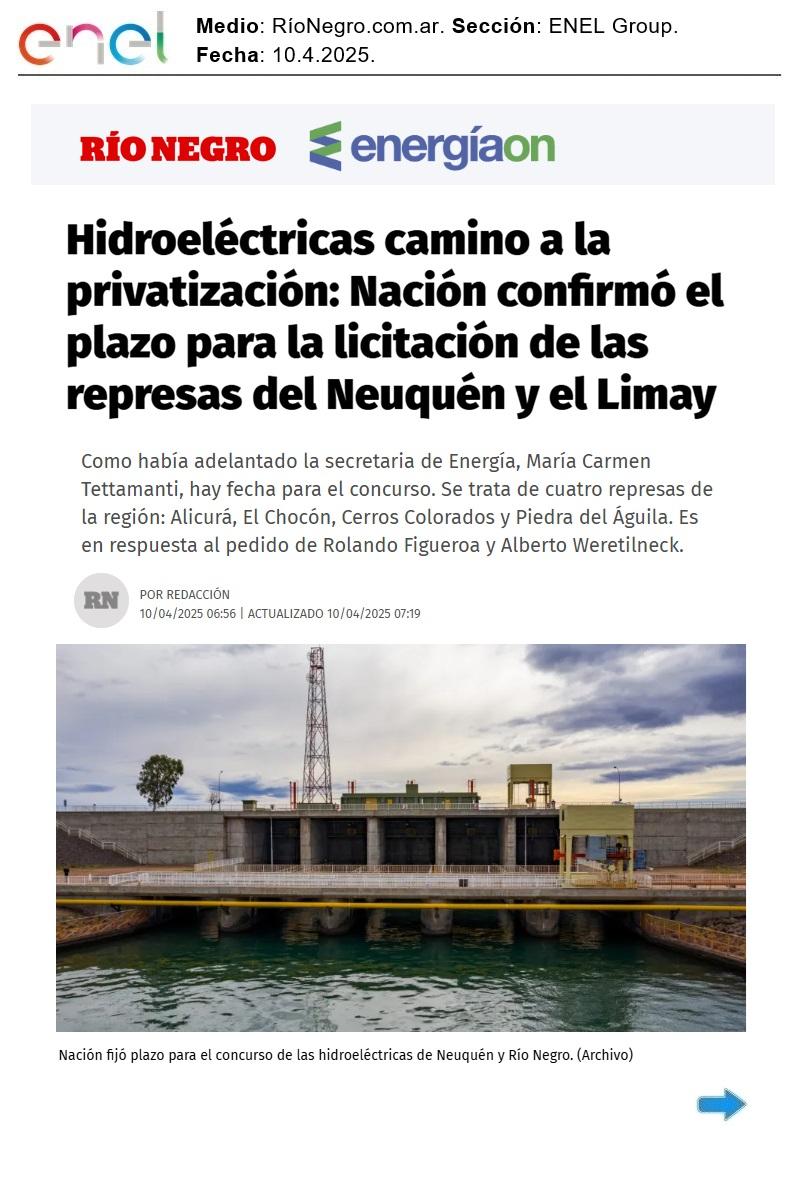 enel

Medio: RíoNegro.com.ar. Sección: ENEL Group.
Fecha: 10.4.2025.

RÍO NEGRO energíaon

Hidroeléctricas camino a la privatización: Nación confirmó el plazo para la licitación de las represas del Neuquén y el Limay

Como había adelantado la secretaria de Energía, María Carmen Tettamanti, hay fecha para el concurso. Se trata de cuatro represas de la región: Alicurá, El Chocón, Cerros Colorados y Piedra del Águila. Es en respuesta al pedido de Rolando Figueroa y Alberto Weretilneck.

RN

POR REDACCIÓN
10/04/2025 06:56 | ACTUALIZADO 10/04/2025 07:19

Nación fijó plazo para el concurso de las hidroeléctricas de Neuquén y Río Negro. (Archivo)